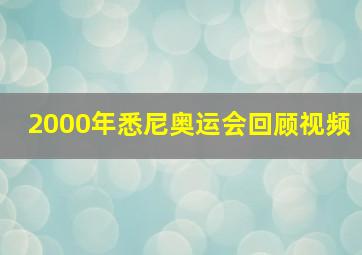 2000年悉尼奥运会回顾视频